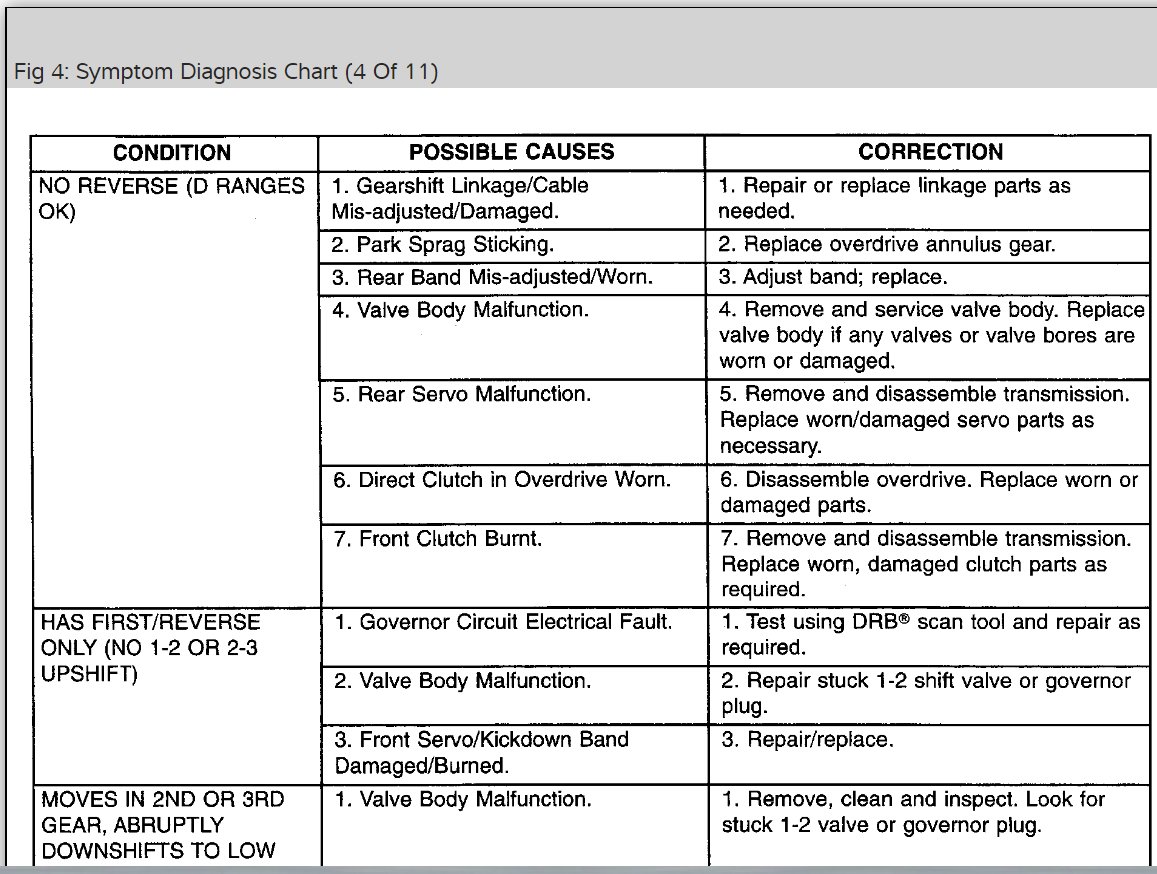 Fig 4: Symptom Diagnosis Chart (4 Of 11)

| CONDITION | POSSIBLE CAUSES | CORRECTION |
|---|---|---|
| NO REVERSE (D RANGES OK) | 1. Gearshift Linkage/Cable Mis-adjusted/Damaged. | 1. Repair or replace linkage parts as needed. |
| | 2. Park Sprag Sticking. | 2. Replace overdrive annulus gear. |
| | 3. Rear Band Mis-adjusted/Worn. | 3. Adjust band; replace. |
| | 4. Valve Body Malfunction. | 4. Remove and service valve body. Replace valve body if any valves or valve bores are worn or damaged. |
| | 5. Rear Servo Malfunction. | 5. Remove and disassemble transmission. Replace worn/damaged servo parts as necessary. |
| | 6. Direct Clutch in Overdrive Worn. | 6. Disassemble overdrive. Replace worn or damaged parts. |
| | 7. Front Clutch Burnt. | 7. Remove and disassemble transmission. Replace worn, damaged clutch parts as required. |
| HAS FIRST/REVERSE ONLY (NO 1-2 OR 2-3 UPSHIFT) | 1. Governor Circuit Electrical Fault. | 1. Test using DRB® scan tool and repair as required. |
| | 2. Valve Body Malfunction. | 2. Repair stuck 1-2 shift valve or governor plug. |
| | 3. Front Servo/Kickdown Band Damaged/Burned. | 3. Repair/replace. |
| MOVES IN 2ND OR 3RD GEAR, ABRUPTLY DOWNSHIFTS TO LOW | 1. Valve Body Malfunction. | 1. Remove, clean and inspect. Look for stuck 1-2 valve or governor plug. |